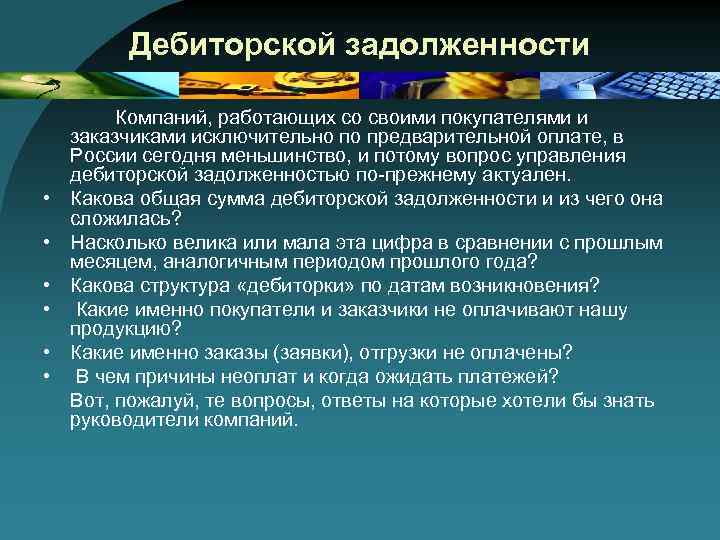 Дебиторской задолженности

Компаний, работающих со своими покупателями и заказчиками исключительно по предварительной оплате, в России сегодня меньшинство, и потому вопрос управления дебиторской задолженностью по-прежнему актуален.

• Какова общая сумма дебиторской задолженности и из чего она сложилась?
• Насколько велика или мала эта цифра в сравнении с прошлым месяцем, аналогичным периодом прошлого года?
• Какова структура «дебиторки» по датам возникновения?
• Какие именно покупатели и заказчики не оплачивают нашу продукцию?
• Какие именно заказы (заявки), отгрузки не оплачены?
• В чем причины неоплат и когда ожидать платежей?

Вот, пожалуй, те вопросы, ответы на которые хотели бы знать руководители компаний.